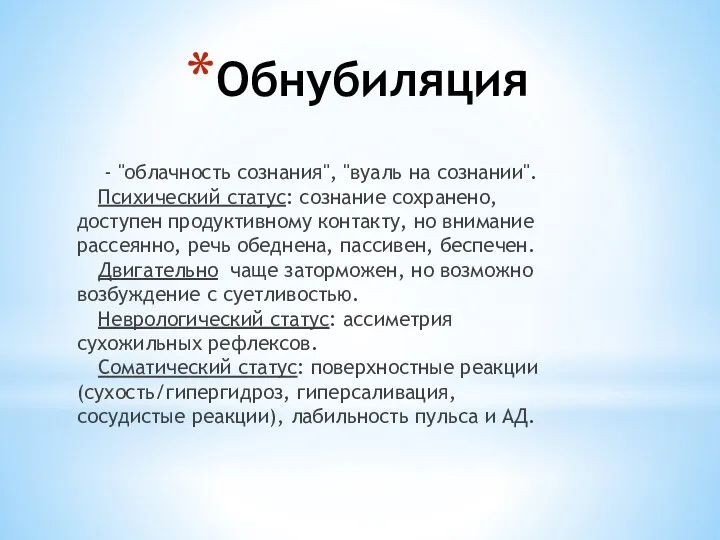 *Обнубиляция

- "облачность сознания", "вуаль на сознании".
Психический статус: сознание сохранено, доступен продуктивному контакту, но внимание рассеянно, речь обеднена, пассивен, беспечен.
Двигательно чаще заторможен, но возможно возбуждение с суетливостью.
Неврологический статус: ассиметрия сухожильных рефлексов.
Соматический статус: поверхностные реакции (сухость/гипергидроз, гиперсаливация, сосудистые реакции), лабильность пульса и АД.